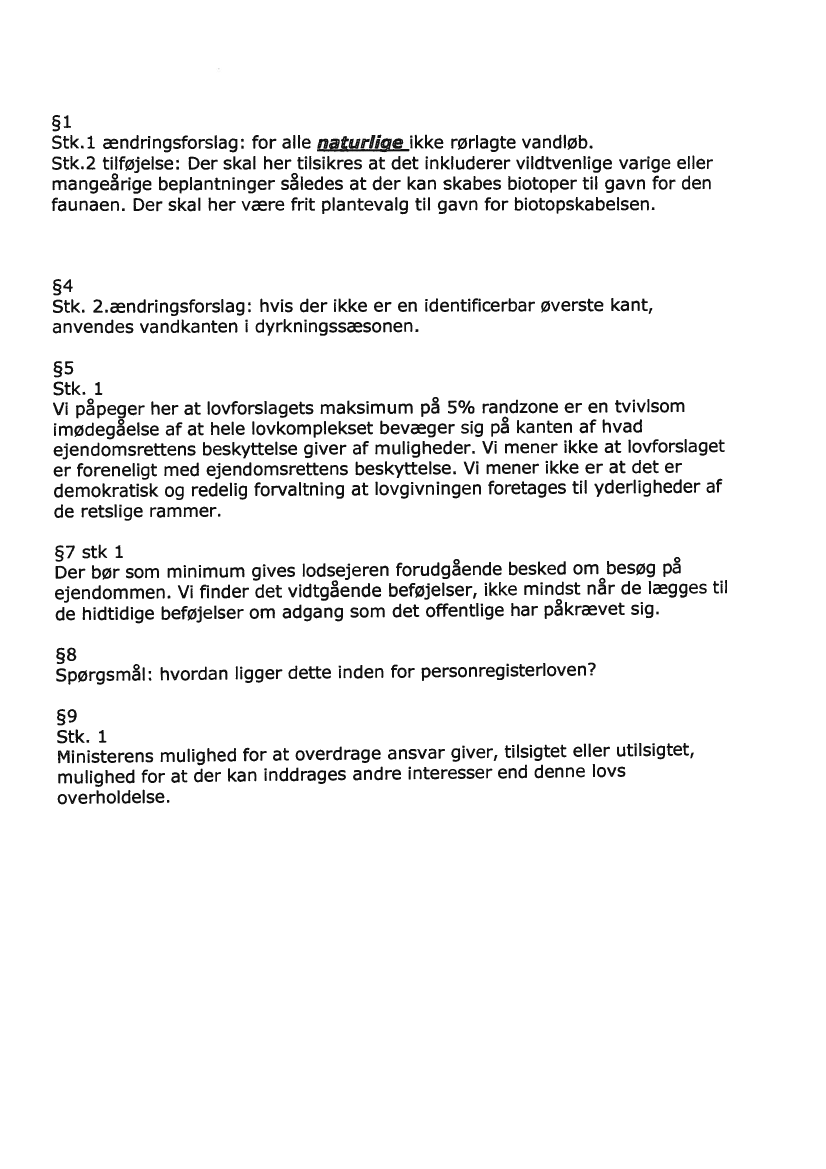 §1
Stk.1 ændringsforslag: for alle naturlige ikke rørlagte vandløb.
Stk.2 tilføjelse: Der skal her tilsikres at det inkluderer vildtvenlige varige eller mangeårige beplantninger således at der kan skabes biotoper til gavn for den faunaen. Der skal her være frit plantevalg til gavn for biotopskabelsen.

§4
Stk. 2.ændringsforslag: hvis der ikke er en identificerbar øverste kant, anvendes vandkanten i dyrkningssæsonen.

§5
Stk. 1
Vi påpeger her at lovforslagets maksimum på 5% randzone er en tvivlsom imødegåelse af at hele lovkomplekset bevæger sig på kanten af hvad ejendomsrettens beskyttelse giver af muligheder. Vi mener ikke at lovforslaget er foreneligt med ejendomsrettens beskyttelse. Vi mener ikke er at det er demokratisk og redelig forvaltning at lovgivningen foretages til yderligheder af de retslige rammer.

§7 stk 1
Der bør som minimum gives lodsejeren forudgående besked om besøg på ejendommen. Vi finder det vidtgående beføjelser, ikke mindst når de lægges til de hidtidige beføjelser om adgang som det offentlige har påkrævet sig.

§8
Spørgsmål: hvordan ligger dette inden for personregisterloven?

§9
Stk. 1
Ministerens mulighed for at overdrage ansvar giver, tilsigtet eller utilsigtet, mulighed for at der kan inddrages andre interesser end denne lovs overholdelse.